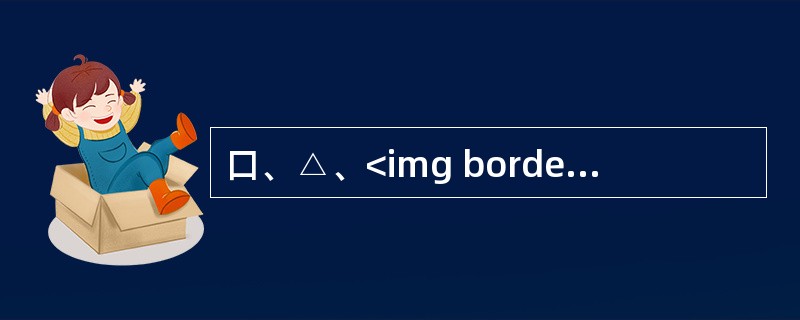 口、△、<img borde...